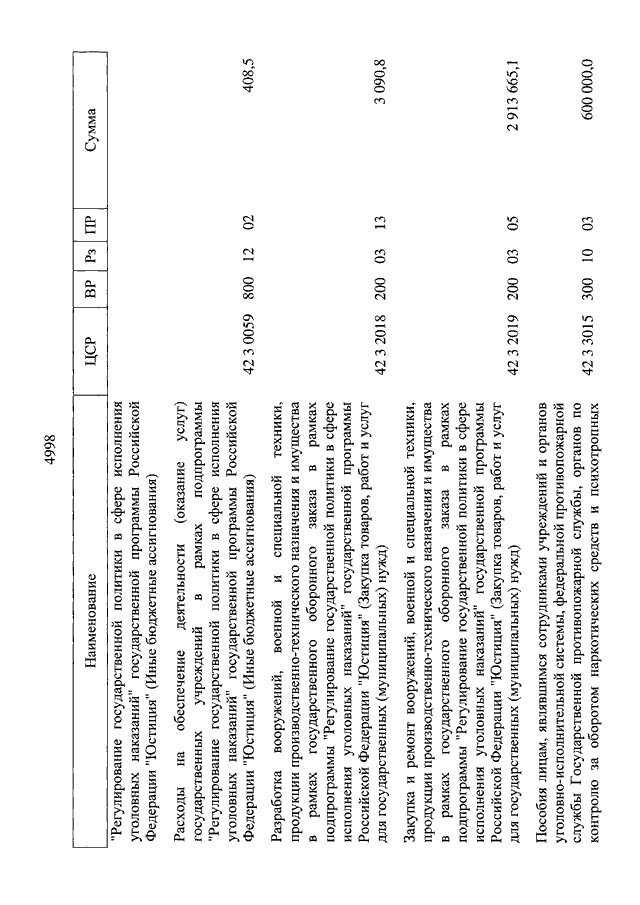 4998

| Наименование | ЦСР | ВР | Рз | ПР | Сумма |
|---|---|---|---|---|---|
| "Регулирование государственной политики в сфере исполнения уголовных наказаний" государственной программы Российской Федерации "Юстиция" (Иные бюджетные ассигнования) | | | | | |
| Расходы на обеспечение деятельности (оказание услуг) государственных учреждений в рамках подпрограммы "Регулирование государственной политики в сфере исполнения уголовных наказаний" государственной программы Российской Федерации "Юстиция" (Иные бюджетные ассигнования) | 42 3 0059 | 800 | 12 | 02 | 408,5 |
| Разработка вооружений, военной и специальной техники, продукции производственно-технического назначения и имущества в рамках государственного оборонного заказа в рамках подпрограммы "Регулирование государственной политики в сфере исполнения уголовных наказаний" государственной программы Российской Федерации "Юстиция" (Закупка товаров, работ и услуг для государственных (муниципальных) нужд) | 42 3 2018 | 200 | 03 | 13 | 3 090,8 |
| Закупка и ремонт вооружений, военной и специальной техники, продукции производственно-технического назначения и имущества в рамках государственного оборонного заказа в рамках подпрограммы "Регулирование государственной политики в сфере исполнения уголовных наказаний" государственной программы Российской Федерации "Юстиция" (Закупка товаров, работ и услуг для государственных (муниципальных) нужд) | 42 3 2019 | 200 | 03 | 05 | 2 913 665,1 |
| Пособия лицам, являвшимся сотрудниками учреждений и органов уголовно-исполнительной системы, федеральной противопожарной службы Государственной противопожарной службы, органов по контролю за оборотом наркотических средств и психотропных | 42 3 3015 | 300 | 10 | 03 | 600 000,0 |